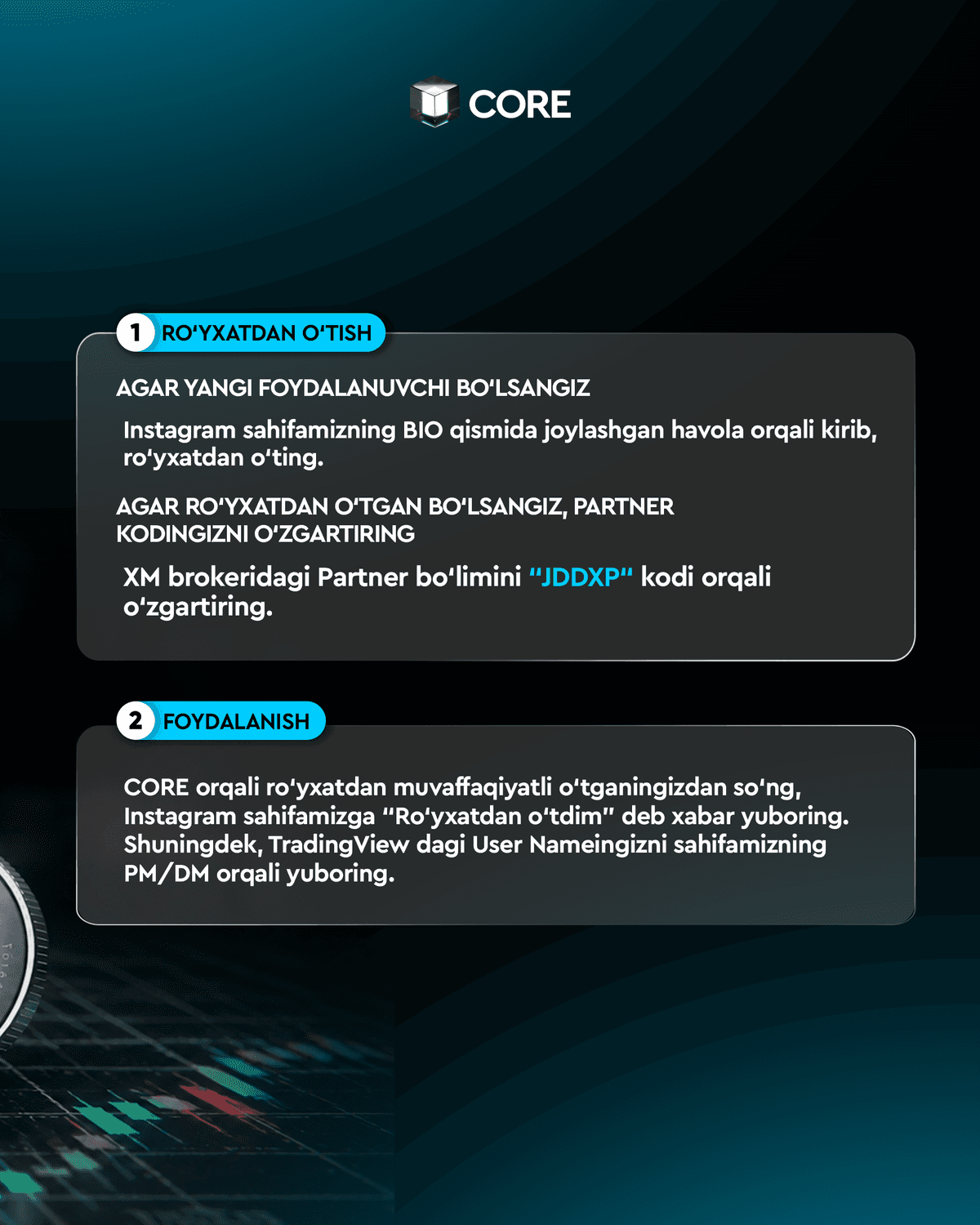 CORE

1 RO'YXATDAN O'TISH

AGAR YANGI FOYDALANUVCHI BO'LSANGIZ

Instagram sahifamizning BIO qismida joylashgan havola orqali kirib, ro'yxatdan o'ting.

AGAR RO'YXATDAN O'TGAN BO'LSANGIZ, PARTNER KODINGIZNI O'ZGARTIRING

XM brokeridagi Partner bo'limini "JDDXP" kodi orqali o'zgartiring.

2 FOYDALANISH

CORE orqali ro'yxatdan muvaffaqiyatli o'tganingizdan so'ng, Instagram sahifamizga "Ro'yxatdan o'tdim" deb xabar yuboring. Shuningdek, TradingView dagi User Nameingizni sahifamizning PM/DM orqali yuboring.